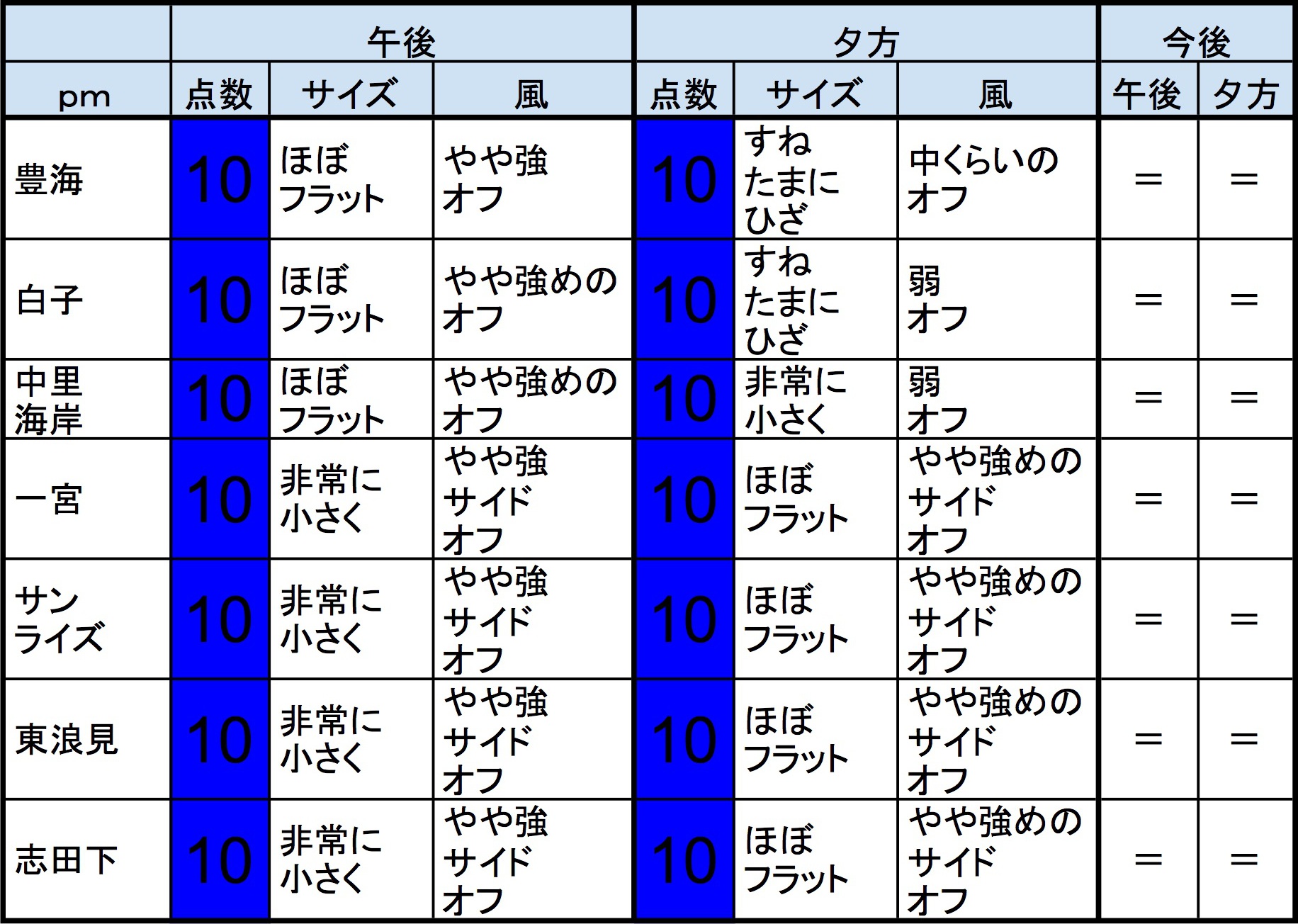 | | 午後 | | | 夕方 | | | 今後 | |
|---|---|---|---|---|---|---|---|---|
| pm | 点数 | サイズ | 風 | 点数 | サイズ | 風 | 午後 | 夕方 |
| 豊海 | 10 | ほぼ フラット | やや強 オフ | 10 | すね たまに ひざ | 中くらいの オフ | = | = |
| 白子 | 10 | ほぼ フラット | やや強めの オフ | 10 | すね たまに ひざ | 弱 オフ | = | = |
| 中里 海岸 | 10 | ほぼ フラット | やや強めの オフ | 10 | 非常に 小さく | 弱 オフ | = | = |
| 一宮 | 10 | 非常に 小さく | やや強 サイド オフ | 10 | ほぼ フラット | やや強めの サイド オフ | = | = |
| サン ライズ | 10 | 非常に 小さく | やや強 サイド オフ | 10 | ほぼ フラット | やや強めの サイド オフ | = | = |
| 東浪見 | 10 | 非常に 小さく | やや強 サイド オフ | 10 | ほぼ フラット | やや強めの サイド オフ | = | = |
| 志田下 | 10 | 非常に 小さく | やや強 サイド オフ | 10 | ほぼ フラット | やや強めの サイド オフ | = | = |